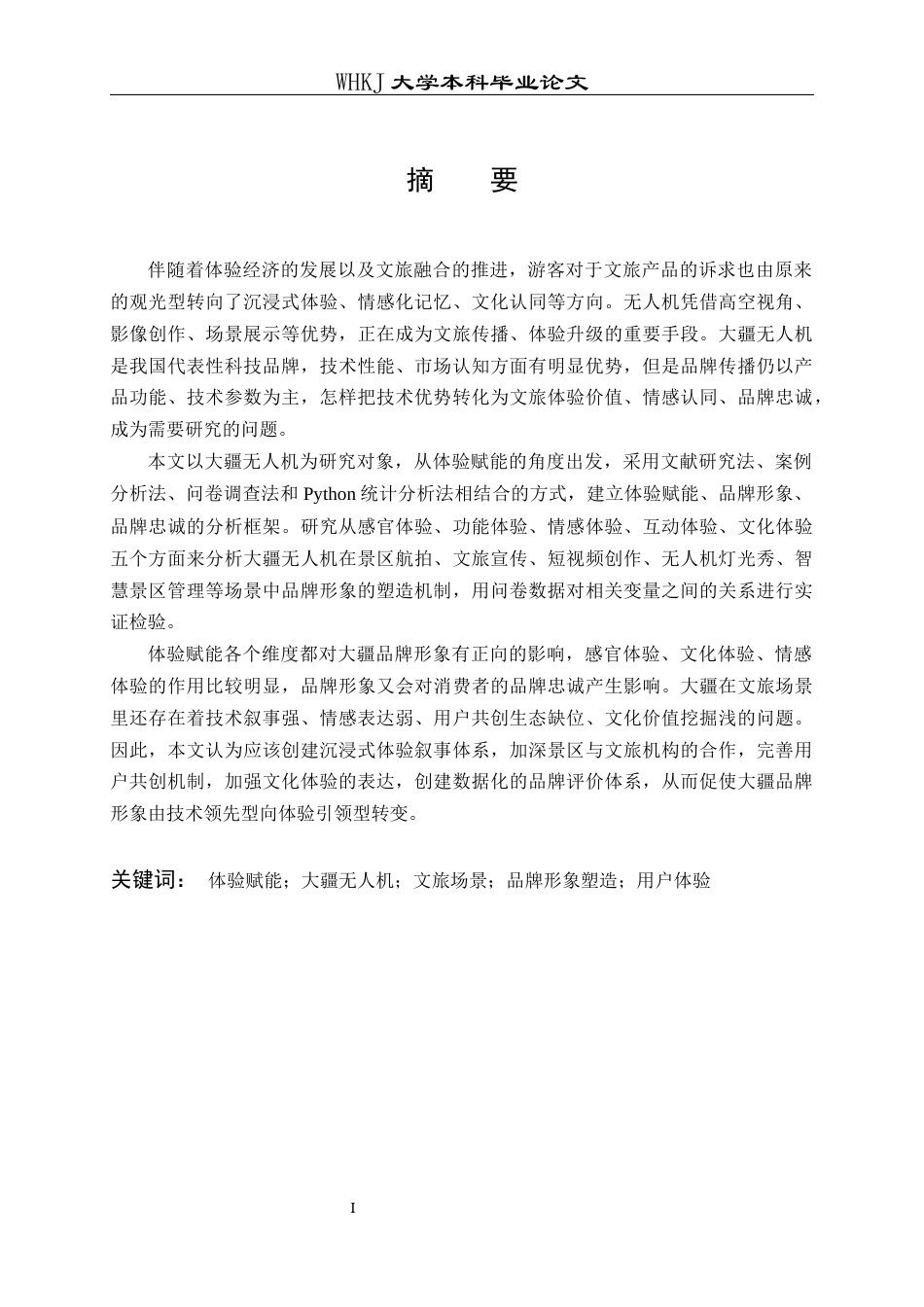 WHKJ 大学本科毕业论文

摘 要

伴随着体验经济的发展以及文旅融合的推进，游客对于文旅产品的诉求也由原来的观光型转向了沉浸式体验、情感化记忆、文化认同等方向。无人机凭借高空视角、影像创作、场景展示等优势，正在成为文旅传播、体验升级的重要手段。大疆无人机是我国代表性科技品牌，技术性能、市场认知方面有明显优势，但是品牌传播仍以产品功能、技术参数为主，怎样把技术优势转化为文旅体验价值、情感认同、品牌忠诚，成为需要研究的问题。

本文以大疆无人机为研究对象，从体验赋能的角度出发，采用文献研究法、案例分析法、问卷调查法和 Python 统计分析法相结合的方式，建立体验赋能、品牌形象、品牌忠诚的分析框架。研究从感官体验、功能体验、情感体验、互动体验、文化体验五个方面来分析大疆无人机在景区航拍、文旅宣传、短视频创作、无人机灯光秀、智慧景区管理等场景中品牌形象的塑造机制，用问卷数据对相关变量之间的关系进行实证检验。

体验赋能各个维度都对大疆品牌形象有正向的影响，感官体验、文化体验、情感体验的作用比较明显，品牌形象又会对消费者的品牌忠诚产生影响。大疆在文旅场景里还存在着技术叙事强、情感表达弱、用户共创生态缺位、文化价值挖掘浅的问题。因此，本文认为应该创建沉浸式体验叙事体系，加深景区与文旅机构的合作，完善用户共创机制，加强文化体验的表达，创建数据化的品牌评价体系，从而促使大疆品牌形象由技术领先型向体验引领型转变。

关键词： 体验赋能；大疆无人机；文旅场景；品牌形象塑造；用户体验

I